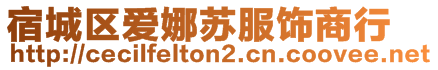 宿城区爱娜苏服饰商行
http://cecilfelton2.cn.coovee.net